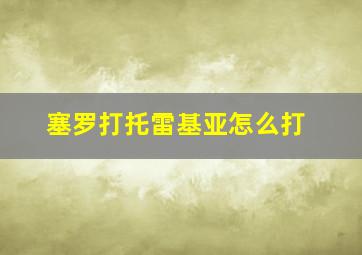 塞罗打托雷基亚怎么打